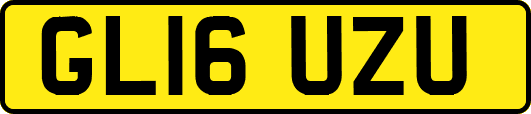 GL16 UZU